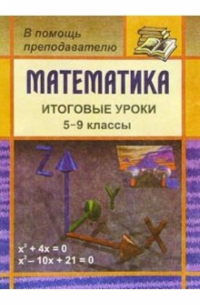 В помощь преподавателю

МАТЕМАТИКА

ИТОГОВЫЕ УРОКИ

5–9 классы

Z

Y

X

$x^2 + 4x = 0$

$x^2 - 10x + 21 = 0$